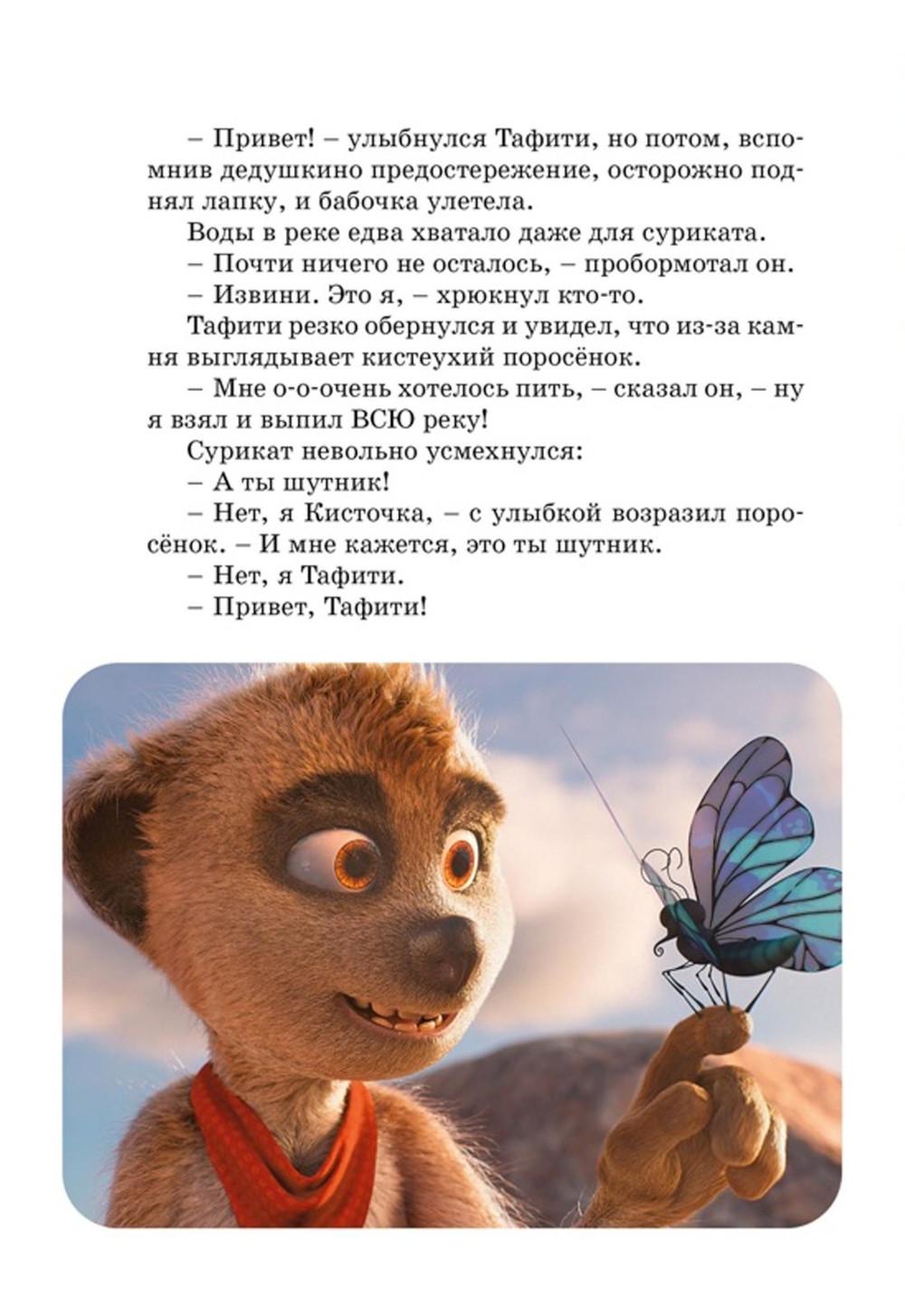 – Привет! – улыбнулся Тафити, но потом, вспомнив дедушкино предостережение, осторожно поднял лапку, и бабочка улетела.

Воды в реке едва хватало даже для суриката.

– Почти ничего не осталось, – пробормотал он.

– Извини. Это я, – хрюкнул кто-то.

Тафити резко обернулся и увидел, что из-за камня выглядывает кистеухий поросёнок.

– Мне о-о-очень хотелось пить, – сказал он, – ну я взял и выпил ВСЮ реку!

Сурикат невольно усмехнулся:

– А ты шутник!

– Нет, я Кисточка, – с улыбкой возразил поросёнок. – И мне кажется, это ты шутник.

– Нет, я Тафити.

– Привет, Тафити!